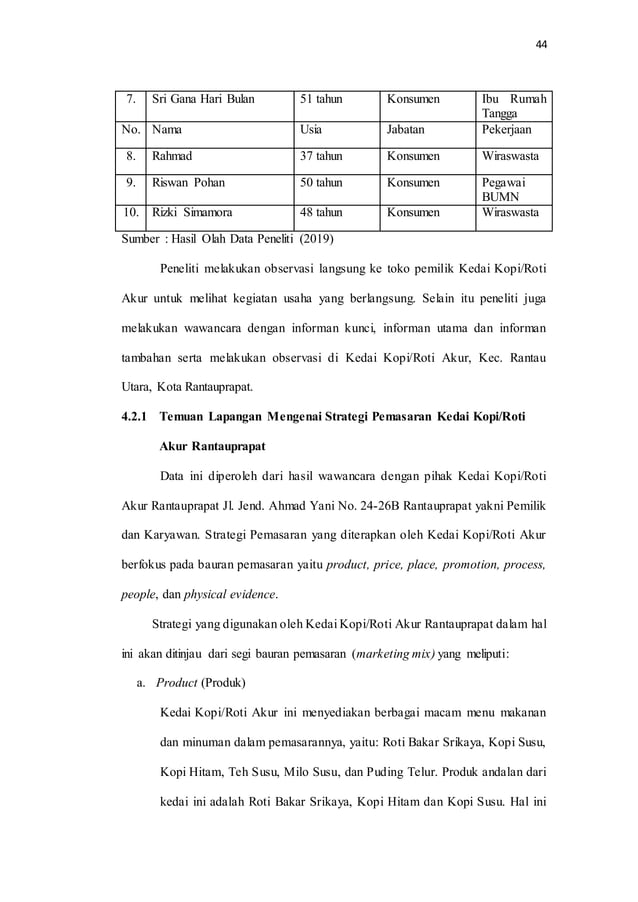 44

| 7. | Sri Gana Hari Bulan | 51 tahun | Konsumen | Ibu Rumah Tangga |
|---|---|---|---|---|
| No. | Nama | Usia | Jabatan | Pekerjaan |
| 8. | Rahmad | 37 tahun | Konsumen | Wiraswasta |
| 9. | Riswan Pohan | 50 tahun | Konsumen | Pegawai BUMN |
| 10. | Rizki Simamora | 48 tahun | Konsumen | Wiraswasta |

Sumber : Hasil Olah Data Peneliti (2019)

Peneliti melakukan observasi langsung ke toko pemilik Kedai Kopi/Roti Akur untuk melihat kegiatan usaha yang berlangsung. Selain itu peneliti juga melakukan wawancara dengan informan kunci, informan utama dan informan tambahan serta melakukan observasi di Kedai Kopi/Roti Akur, Kec. Rantau Utara, Kota Rantauprapat.

4.2.1 Temuan Lapangan Mengenai Strategi Pemasaran Kedai Kopi/Roti Akur Rantauprapat

Data ini diperoleh dari hasil wawancara dengan pihak Kedai Kopi/Roti Akur Rantauprapat Jl. Jend. Ahmad Yani No. 24-26B Rantauprapat yakni Pemilik dan Karyawan. Strategi Pemasaran yang diterapkan oleh Kedai Kopi/Roti Akur berfokus pada bauran pemasaran yaitu product, price, place, promotion, process, people, dan physical evidence.

Strategi yang digunakan oleh Kedai Kopi/Roti Akur Rantauprapat dalam hal ini akan ditinjau dari segi bauran pemasaran (marketing mix) yang meliputi:

a. Product (Produk)

Kedai Kopi/Roti Akur ini menyediakan berbagai macam menu makanan dan minuman dalam pemasarannya, yaitu: Roti Bakar Srikaya, Kopi Susu, Kopi Hitam, Teh Susu, Milo Susu, dan Puding Telur. Produk andalan dari kedai ini adalah Roti Bakar Srikaya, Kopi Hitam dan Kopi Susu. Hal ini